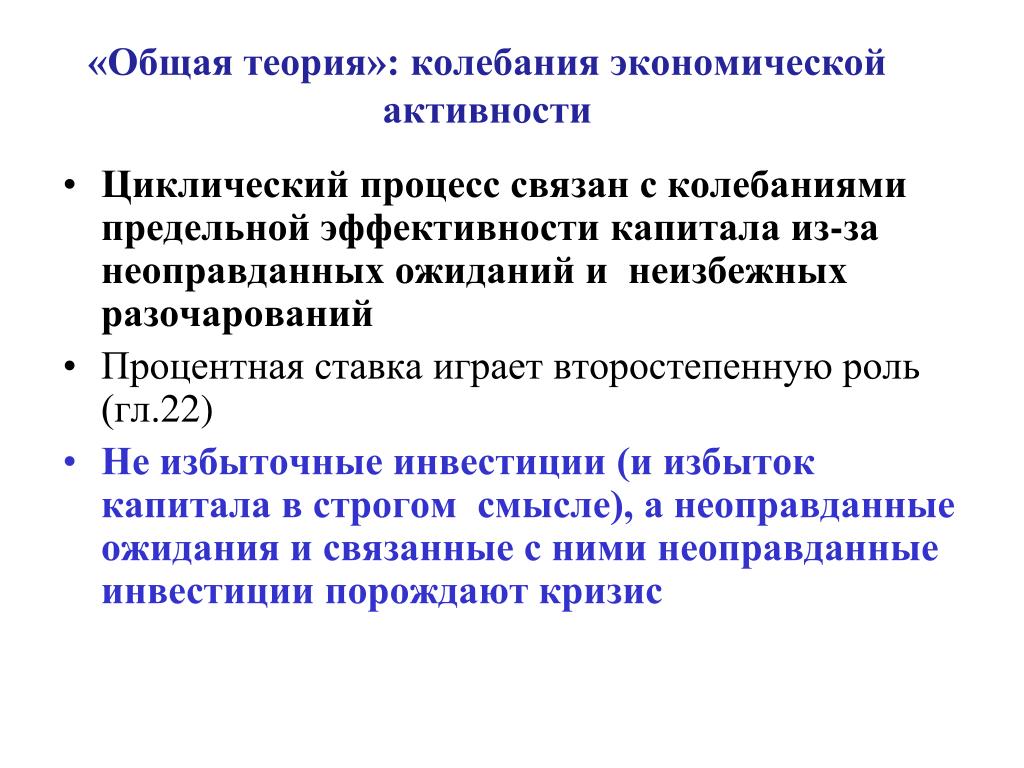 «Общая теория»: колебания экономической активности

• Циклический процесс связан с колебаниями предельной эффективности капитала из-за неоправданных ожиданий и неизбежных разочарований
• Процентная ставка играет второстепенную роль (гл.22)
• Не избыточные инвестиции (и избыток капитала в строгом смысле), а неоправданные ожидания и связанные с ними неоправданные инвестиции порождают кризис